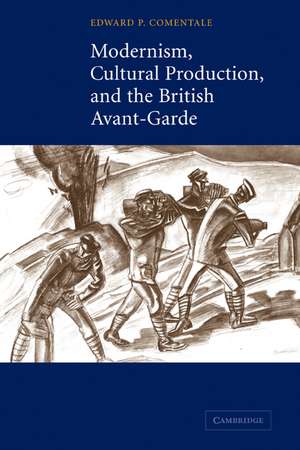 EDWARD P. COMENTALE

Modernism, Cultural Production, and the British Avant-Garde

CAMBRIDGE